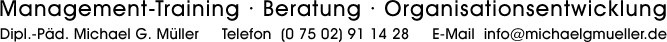 Management-Training · Beratung · Organisationsentwicklung

Dipl.-Päd. Michael G. Müller Telefon (0 75 02) 91 14 28 E-Mail info@michaelgmueller.de